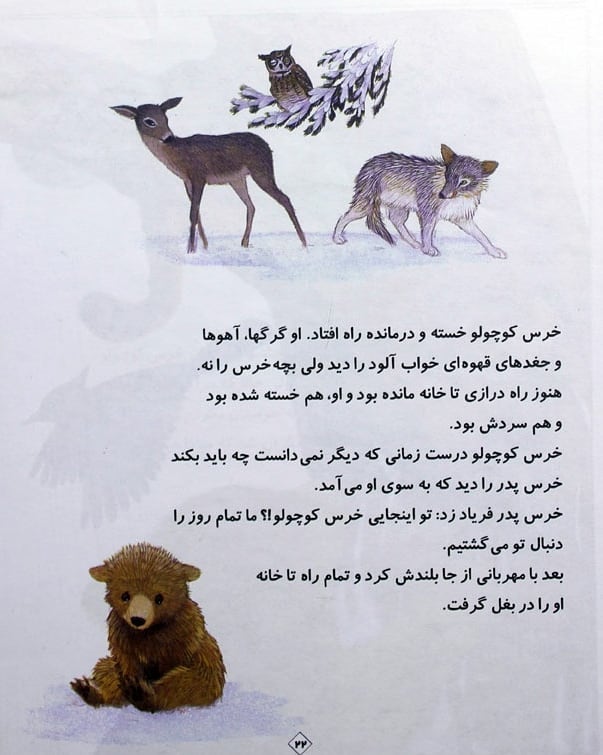 خرس کوچولو خسته و درمانده راه افتاد. او گرگها، آهوها و جغدهای قهوه‌ای خواب آلود را دید ولی بچه‌خرس را نه.
هنوز راه درازی تا خانه مانده بود و او، هم خسته شده بود و هم سردش بود.

خرس کوچولو درست زمانی که دیگر نمی‌دانست چه باید بکند خرس پدر را دید که به سوی او می‌آمد.

خرس پدر فریاد زد: تو اینجایی خرس کوچولو!؟ ما تمام روز را دنبال تو می‌گشتیم.

بعد با مهربانی از جا بلندش کرد و تمام راه تا خانه او را در بغل گرفت.

۲۲